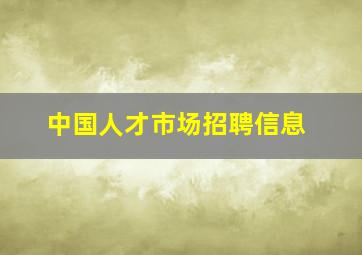 中国人才市场招聘信息